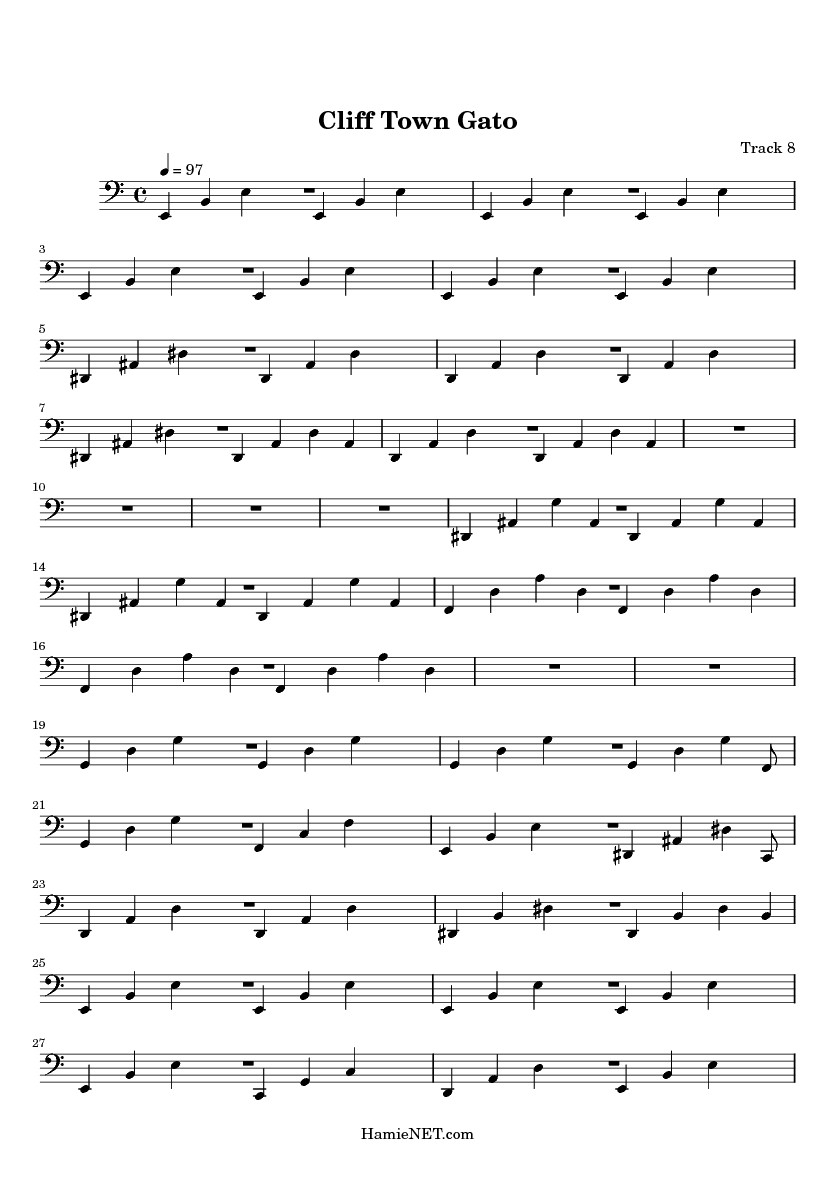 Cliff Town Gato

Track 8

♩ = 97

3

5

7

10

14

16

19

21

23

25

27

HamieNET.com